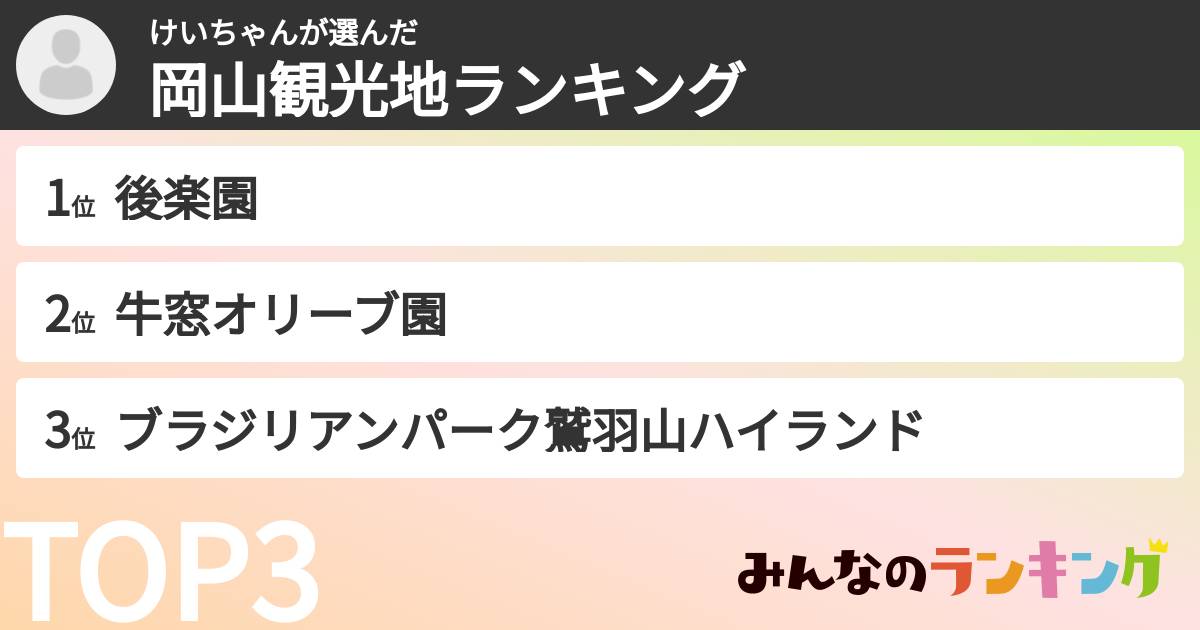 けいちゃんが選んだ
岡山観光地ランキング

1位 後楽園

2位 牛窓オリーブ園

3位 ブラジリアンパーク鷲羽山ハイランド

TOP3

みんなのランキング